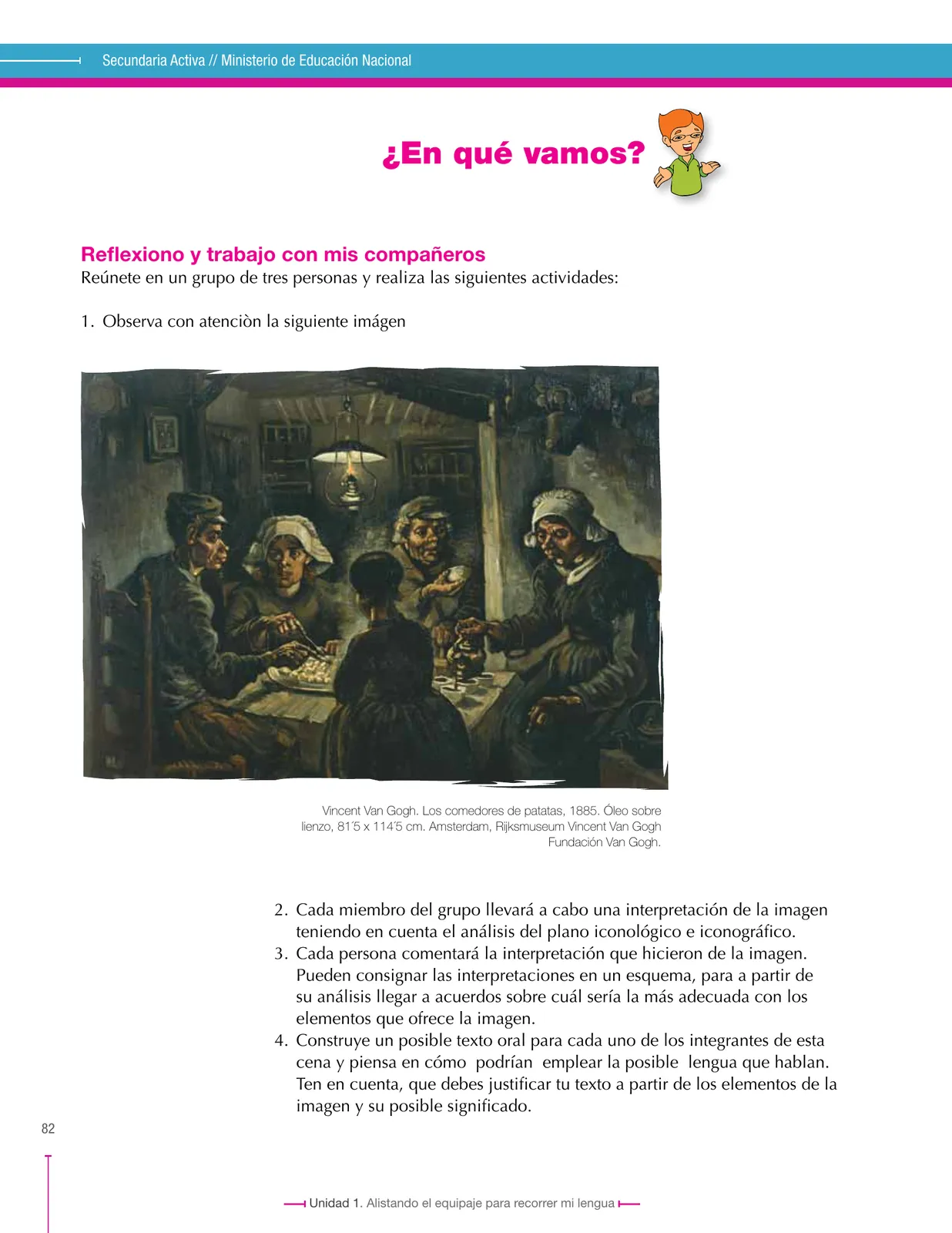 Secundaria Activa // Ministerio de Educación Nacional

¿En qué vamos?

Reflexiono y trabajo con mis compañeros
Reúnete en un grupo de tres personas y realiza las siguientes actividades:

1. Observa con atenciòn la siguiente imágen

Vincent Van Gogh. Los comedores de patatas, 1885. Óleo sobre lienzo, 81´5 x 114´5 cm. Amsterdam, Rijksmuseum Vincent Van Gogh Fundación Van Gogh.

2. Cada miembro del grupo llevará a cabo una interpretación de la imagen teniendo en cuenta el análisis del plano iconológico e iconográfico.
3. Cada persona comentará la interpretación que hicieron de la imagen. Pueden consignar las interpretaciones en un esquema, para a partir de su análisis llegar a acuerdos sobre cuál sería la más adecuada con los elementos que ofrece la imagen.
4. Construye un posible texto oral para cada uno de los integrantes de esta cena y piensa en cómo podrían emplear la posible lengua que hablan. Ten en cuenta, que debes justificar tu texto a partir de los elementos de la imagen y su posible significado.

82

Unidad 1. Alistando el equipaje para recorrer mi lengua